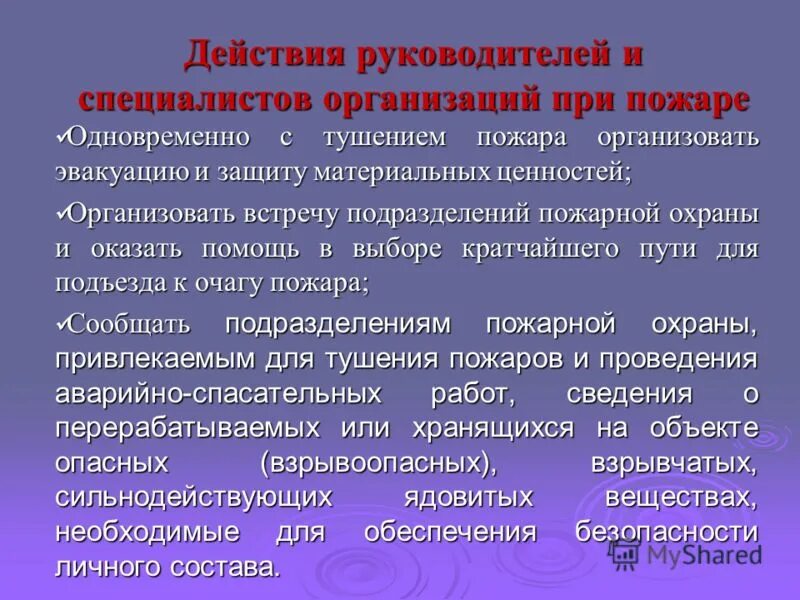 Действия руководителей и специалистов организаций при пожаре

✓Одновременно с тушением пожара организовать эвакуацию и защиту материальных ценностей;

✓Организовать встречу подразделений пожарной охраны и оказать помощь в выборе кратчайшего пути для подъезда к очагу пожара;

✓Сообщать подразделениям пожарной охраны, привлекаемым для тушения пожаров и проведения аварийно-спасательных работ, сведения о перерабатываемых или хранящихся на объекте опасных (взрывоопасных), взрывчатых, сильнодействующих ядовитых веществах, необходимые для обеспечения безопасности личного состава.

MyShared